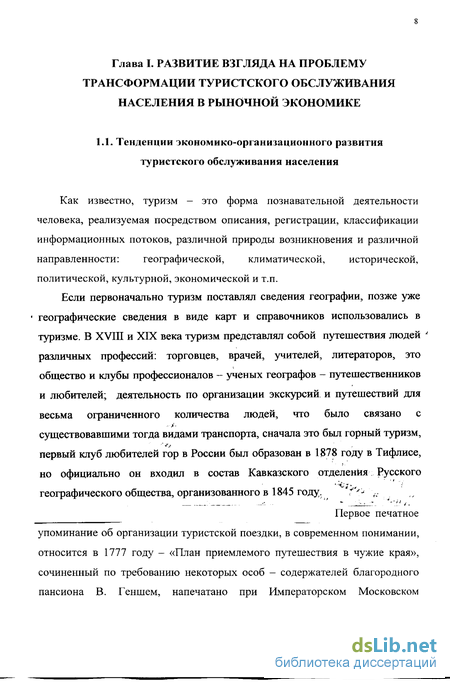 8

Глава I. РАЗВИТИЕ ВЗГЛЯДА НА ПРОБЛЕМУ ТРАНСФОРМАЦИИ ТУРИСТСКОГО ОБСЛУЖИВАНИЯ НАСЕЛЕНИЯ В РЫНОЧНОЙ ЭКОНОМИКЕ

1.1. Тенденции экономико-организационного развития туристского обслуживания населения

Как известно, туризм – это форма познавательной деятельности человека, реализуемая посредством описания, регистрации, классификации информационных потоков, различной природы возникновения и различной направленности: географической, климатической, исторической, политической, культурной, экономической и т.п.

Если первоначально туризм поставлял сведения географии, позже уже географические сведения в виде карт и справочников использовались в туризме. В XVIII и XIX века туризм представлял собой путешествия людей различных профессий: торговцев, врачей, учителей, литераторов, это общество и клубы профессионалов – ученых географов – путешественников и любителей; деятельность по организации экскурсий и путешествий для весьма ограниченного количества людей, что было связано с существовавшими тогда видами транспорта, сначала это был горный туризм, первый клуб любителей гор в России был образован в 1878 году в Тифлисе, но официально он входил в состав Кавказского отделения Русского географического общества, организованного в 1845 году.

Первое печатное упоминание об организации туристской поездки, в современном понимании, относится в 1777 году – «План приемлемого путешествия в чужие края», сочиненный по требованию некоторых особ – содержателей благородного пансиона В. Геншем, напечатано при Императорском Московском

dsLib.net
библиотека диссертаций